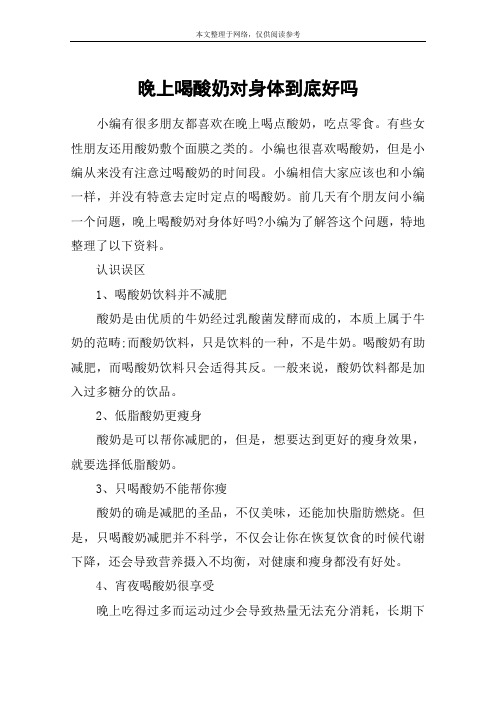 本文整理于网络，仅供阅读参考

晚上喝酸奶对身体到底好吗

小编有很多朋友都喜欢在晚上喝点酸奶，吃点零食。有些女性朋友还用酸奶敷个面膜之类的。小编也很喜欢喝酸奶，但是小编从来没有注意过喝酸奶的时间段。小编相信大家应该也和小编一样，并没有特意去定时定点的喝酸奶。前几天有个朋友问小编一个问题，晚上喝酸奶对身体好吗?小编为了解答这个问题，特地整理了以下资料。

认识误区

1、喝酸奶饮料并不减肥

酸奶是由优质的牛奶经过乳酸菌发酵而成的，本质上属于牛奶的范畴;而酸奶饮料，只是饮料的一种，不是牛奶。喝酸奶有助减肥，而喝酸奶饮料只会适得其反。一般来说，酸奶饮料都是加入过多糖分的饮品。

2、低脂酸奶更瘦身

酸奶是可以帮你减肥的，但是，想要达到更好的瘦身效果，就要选择低脂酸奶。

3、只喝酸奶不能帮你瘦

酸奶的确是减肥的圣品，不仅美味，还能加快脂肪燃烧。但是，只喝酸奶减肥并不科学，不仅会让你在恢复饮食的时候代谢下降，还会导致营养摄入不均衡，对健康和瘦身都没有好处。

4、宵夜喝酸奶很享受

晚上吃得过多而运动过少会导致热量无法充分消耗，长期下